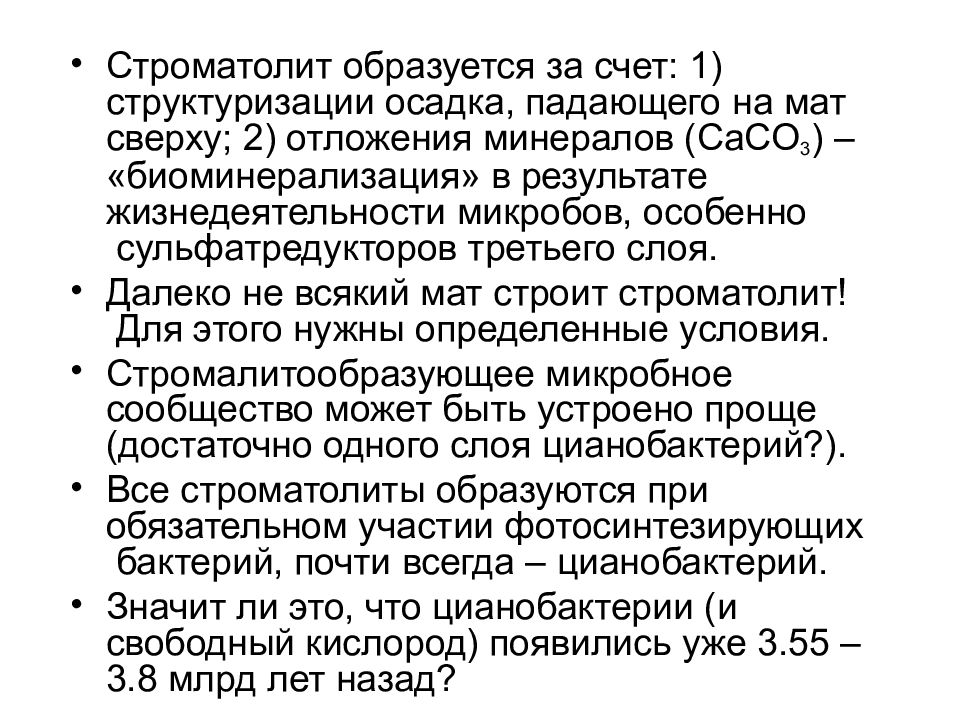 • Строматолит образуется за счет: 1) структуризации осадка, падающего на мат сверху; 2) отложения минералов ($CaCO_3$) – «биоминерализация» в результате жизнедеятельности микробов, особенно сульфатредукторов третьего слоя.

• Далеко не всякий мат строит строматолит! Для этого нужны определенные условия.

• Стромалитообразующее микробное сообщество может быть устроено проще (достаточно одного слоя цианобактерий?).

• Все строматолиты образуются при обязательном участии фотосинтезирующих бактерий, почти всегда – цианобактерий.

• Значит ли это, что цианобактерии (и свободный кислород) появились уже 3.55 – 3.8 млрд лет назад?